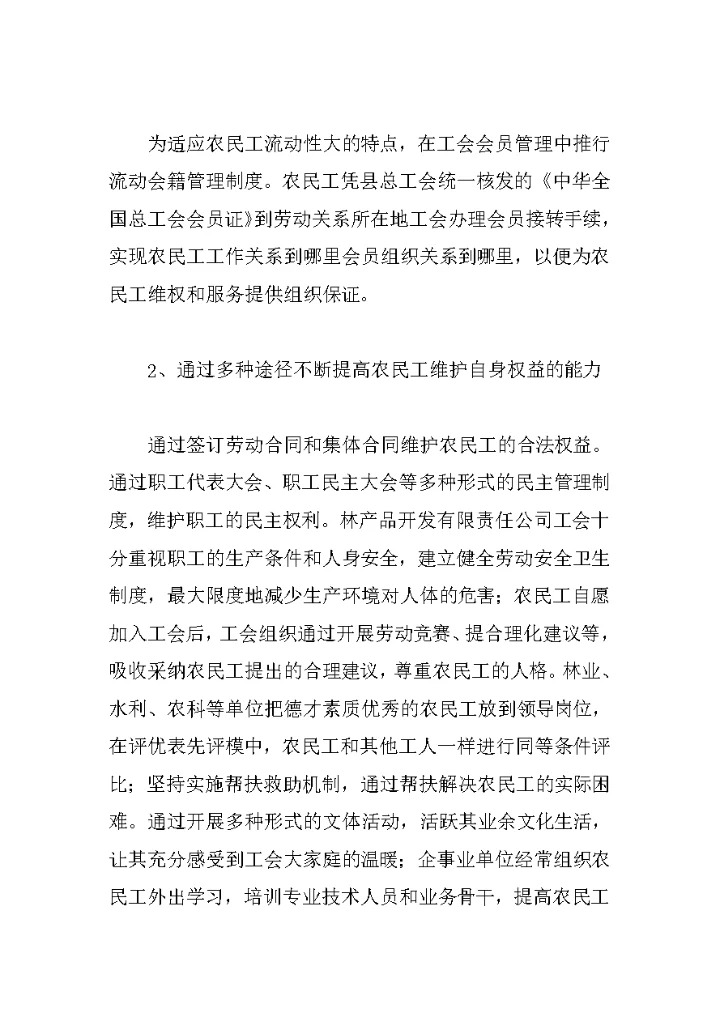 为适应农民工流动性大的特点，在工会会员管理中推行流动会籍管理制度。农民工凭县总工会统一核发的《中华全国总工会会员证》到劳动关系所在地工会办理会员接转手续，实现农民工工作关系到哪里会员组织关系到哪里，以便为农民工维权和服务提供组织保证。

2、通过多种途径不断提高农民工维护自身权益的能力

通过签订劳动合同和集体合同维护农民工的合法权益。通过职工代表大会、职工民主大会等多种形式的民主管理制度，维护职工的民主权利。林产品开发有限责任公司工会十分重视职工的生产条件和人身安全，建立健全劳动安全卫生制度，最大限度地减少生产环境对人体的危害；农民工自愿加入工会后，工会组织通过开展劳动竞赛、提合理化建议等，吸收采纳农民工提出的合理建议，尊重农民工的人格。林业、水利、农科等单位把德才素质优秀的农民工放到领导岗位，在评优表先评模中，农民工和其他工人一样进行同等条件评比；坚持实施帮扶救助机制，通过帮扶解决农民工的实际困难。通过开展多种形式的文体活动，活跃其业余文化生活，让其充分感受到工会大家庭的温暖；企事业单位经常组织农民工外出学习，培训专业技术人员和业务骨干，提高农民工